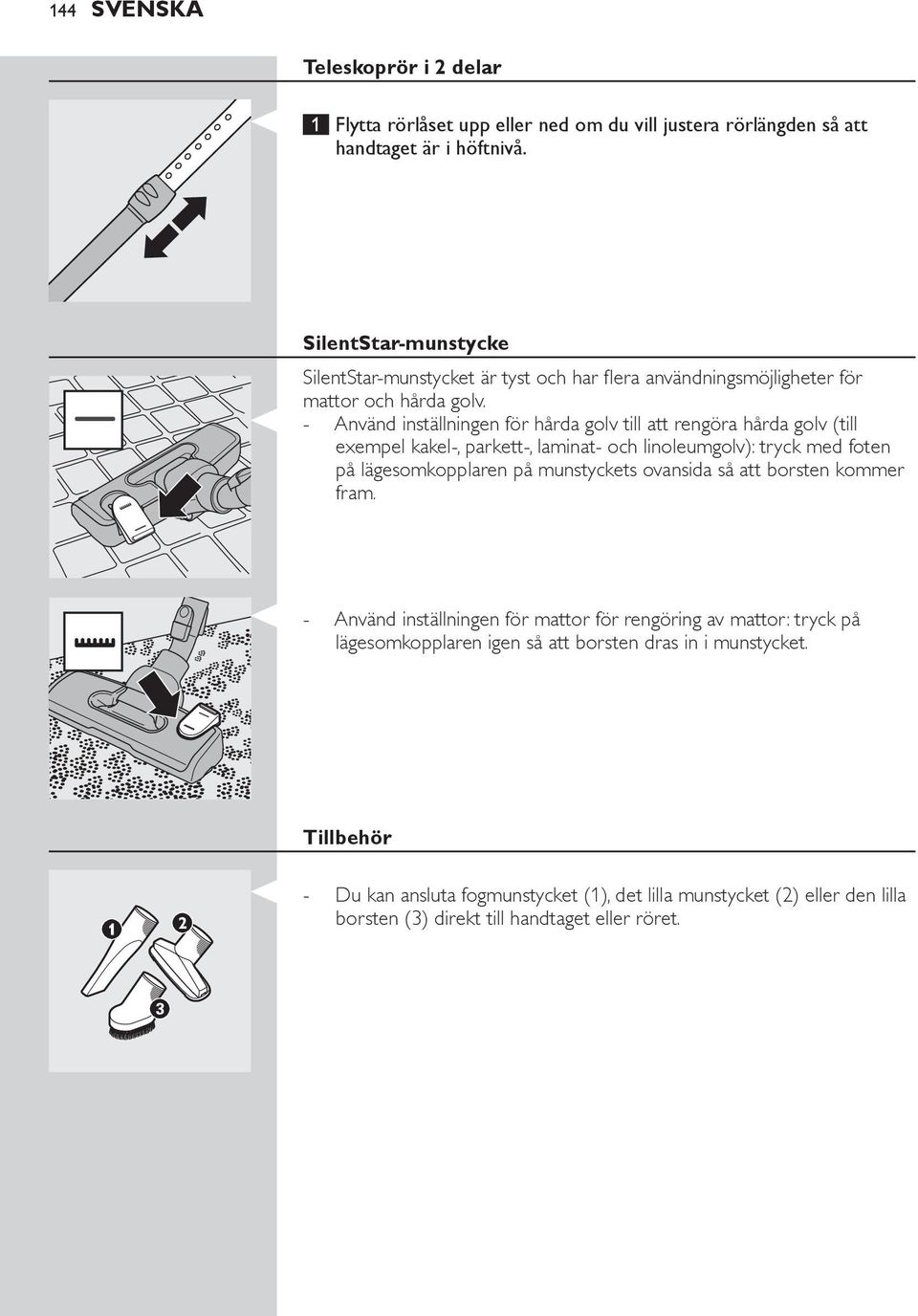 144 SVENSKA

Teleskoprör i 2 delar

1 Flytta rörlåset upp eller ned om du vill justera rörlängden så att handtaget är i höftnivå.

SilentStar-munstycke

SilentStar-munstycket är tyst och har flera användningsmöjligheter för mattor och hårda golv.

- Använd inställningen för hårda golv till att rengöra hårda golv (till exempel kakel-, parkett-, laminat- och linoleumgolv): tryck med foten på lägesomkopplaren på munstyckets ovansida så att borsten kommer fram.

- Använd inställningen för mattor för rengöring av mattor: tryck på lägesomkopplaren igen så att borsten dras in i munstycket.

Tillbehör

- Du kan ansluta fogmunstycket (1), det lilla munstycket (2) eller den lilla borsten (3) direkt till handtaget eller röret.

1
2
3